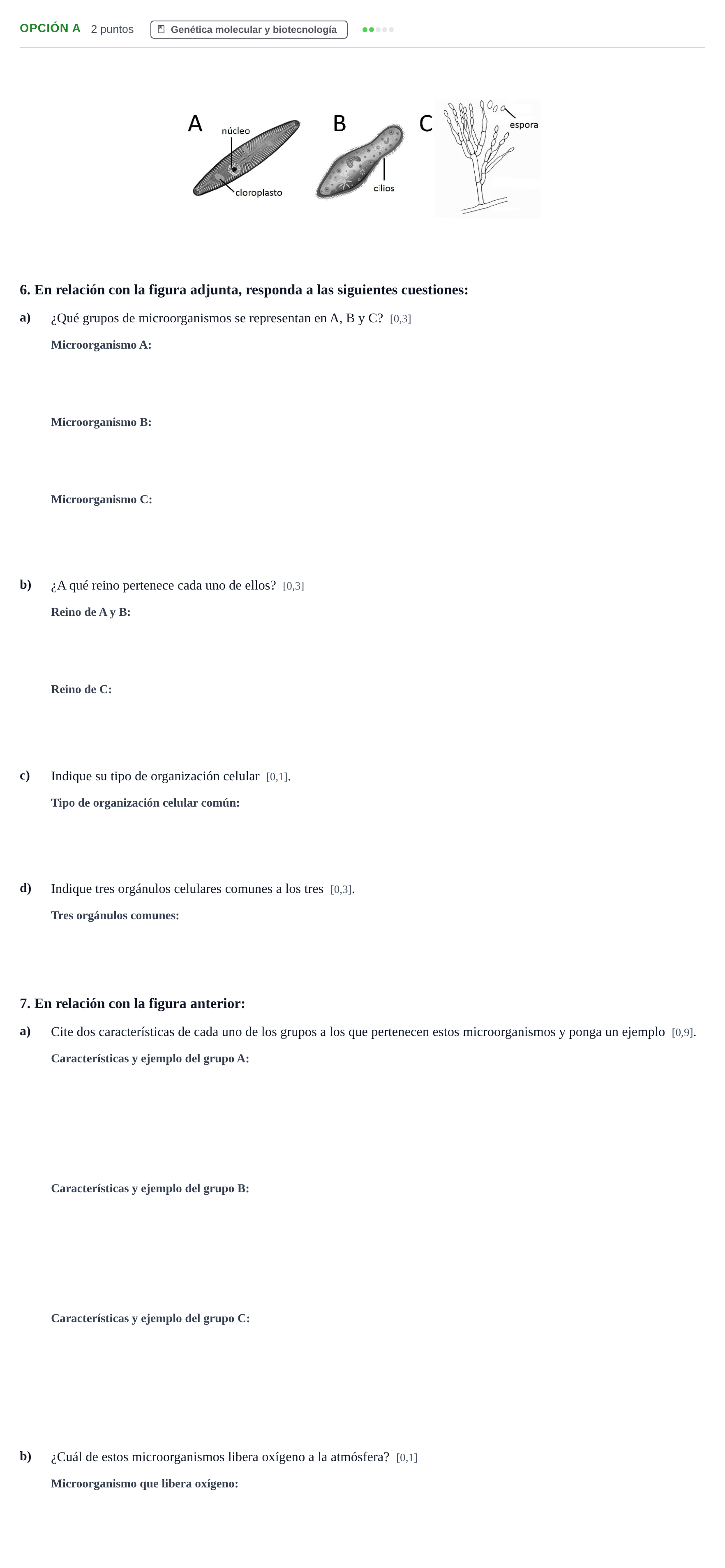 OPCIÓN A 2 puntos Genética molecular y biotecnología

A núcleo cloroplasto B cilios C espora

6. En relación con la figura adjunta, responda a las siguientes cuestiones:

a) ¿Qué grupos de microorganismos se representan en A, B y C? [0,3]

Microorganismo A:

Microorganismo B:

Microorganismo C:

b) ¿A qué reino pertenece cada uno de ellos? [0,3]

Reino de A y B:

Reino de C:

c) Indique su tipo de organización celular [0,1].

Tipo de organización celular común:

d) Indique tres orgánulos celulares comunes a los tres [0,3].

Tres orgánulos comunes:

7. En relación con la figura anterior:

a) Cite dos características de cada uno de los grupos a los que pertenecen estos microorganismos y ponga un ejemplo [0,9].

Características y ejemplo del grupo A:

Características y ejemplo del grupo B:

Características y ejemplo del grupo C:

b) ¿Cuál de estos microorganismos libera oxígeno a la atmósfera? [0,1]

Microorganismo que libera oxígeno: